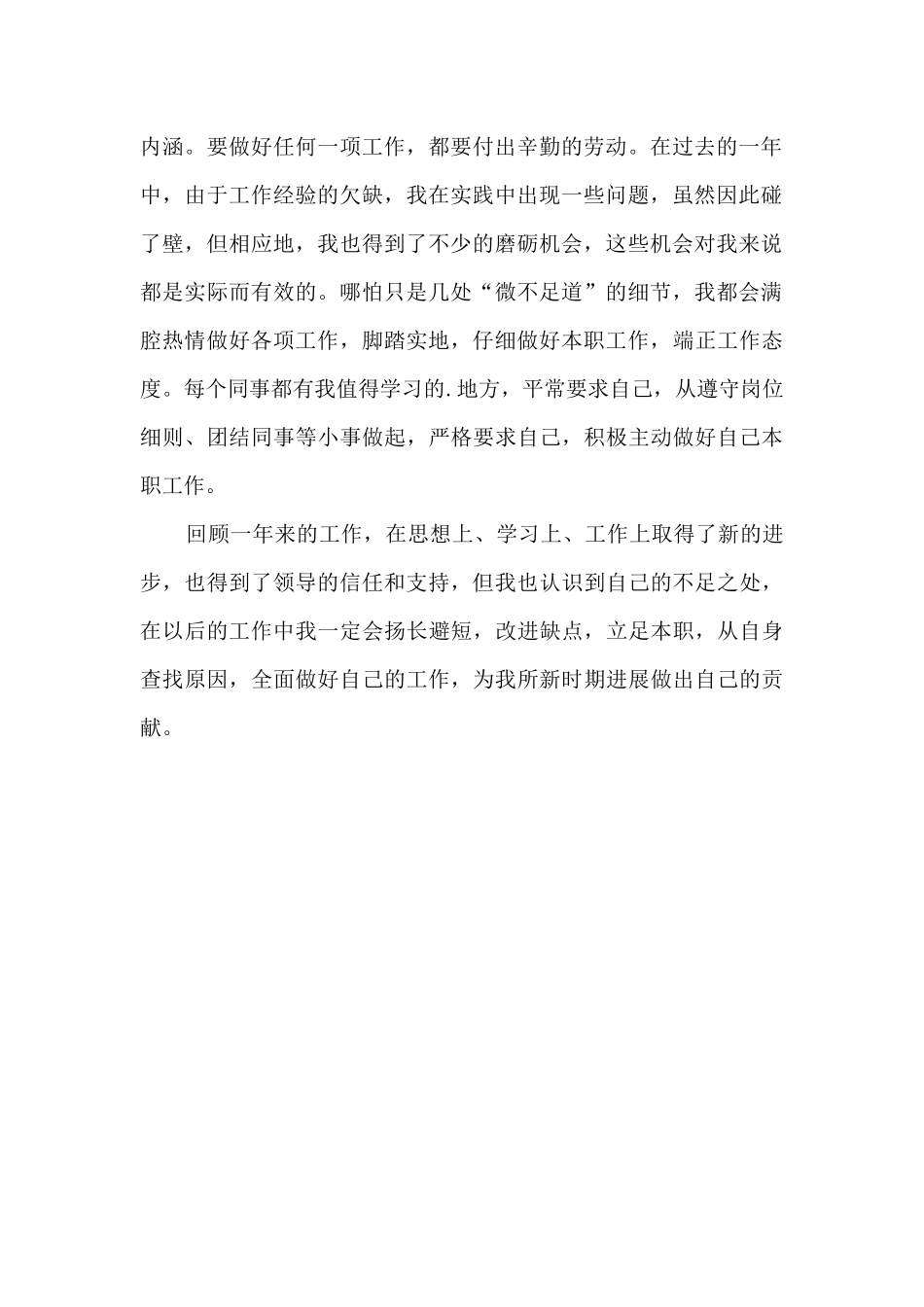 内涵。要做好任何一项工作，都要付出辛勤的劳动。在过去的一年中，由于工作经验的欠缺，我在实践中出现一些问题，虽然因此碰了壁，但相应地，我也得到了不少的磨砺机会，这些机会对我来说都是实际而有效的。哪怕只是几处“微不足道”的细节，我都会满腔热情做好各项工作，脚踏实地，仔细做好本职工作，端正工作态度。每个同事都有我值得学习的.地方，平常要求自己，从遵守岗位细则、团结同事等小事做起，严格要求自己，积极主动做好自己本职工作。

回顾一年来的工作，在思想上、学习上、工作上取得了新的进步，也得到了领导的信任和支持，但我也认识到自己的不足之处，在以后的工作中我一定会扬长避短，改进缺点，立足本职，从自身查找原因，全面做好自己的工作，为我所新时期进展做出自己的贡献。